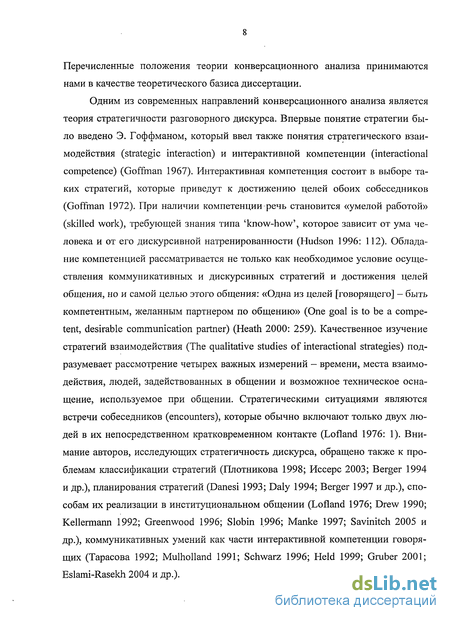 8

Перечисленные положения теории конверсационного анализа принимаются нами в качестве теоретического базиса диссертации.

Одним из современных направлений конверсационного анализа является теория стратегичности разговорного дискурса. Впервые понятие стратегии было введено Э. Гоффманом, который ввел также понятия стратегического взаимодействия (strategic interaction) и интерактивной компетенции (interactional competence) (Goffman 1967). Интерактивная компетенция состоит в выборе таких стратегий, которые приведут к достижению целей обоих собеседников (Goffman 1972). При наличии компетенции речь становится «умелой работой» (skilled work), требующей знания типа 'know-how', которое зависит от ума человека и от его дискурсивной натренированности (Hudson 1996: 112). Обладание компетенцией рассматривается не только как необходимое условие осуществления коммуникативных и дискурсивных стратегий и достижения целей общения, но и самой целью этого общения: «Одна из целей [говорящего] – быть компетентным, желанным партнером по общению» (One goal is to be a competent, desirable communication partner) (Heath 2000: 259). Качественное изучение стратегий взаимодействия (The qualitative studies of interactional strategies) подразумевает рассмотрение четырех важных измерений – времени, места взаимодействия, людей, задействованных в общении и возможное техническое оснащение, используемое при общении. Стратегическими ситуациями являются встречи собеседников (encounters), которые обычно включают только двух людей в их непосредственном кратковременном контакте (Lofland 1976: 1). Внимание авторов, исследующих стратегичность дискурса, обращено также к проблемам классификации стратегий (Плотникова 1998; Иссерс 2003; Berger 1994 и др.), планирования стратегий (Danesi 1993; Daly 1994; Berger 1997 и др.), способам их реализации в институциональном общении (Lofland 1976; Drew 1990; Kellermann 1992; Greenwood 1996; Slobin 1996; Manke 1997; Savinitch 2005 и др.), коммуникативных умений как части интерактивной компетенции говорящих (Тарасова 1992; Mulholland 1991; Schwarz 1996; Held 1999; Gruber 2001; Eslami-Rasekh 2004 и др.).

dsLib.net
библиотека диссертаций